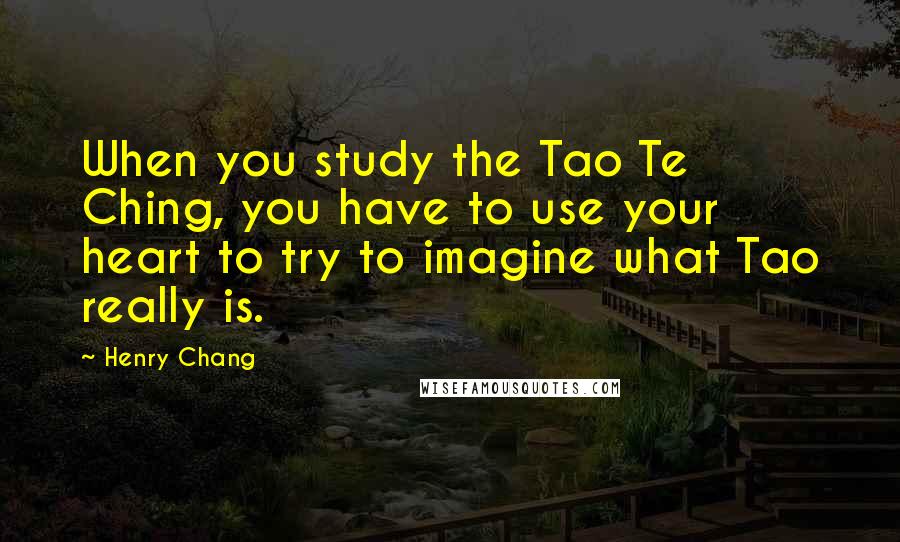 When you study the Tao Te Ching, you have to use your heart to try to imagine what Tao really is.

~ Henry Chang

WISEFAMOUSQUOTES.COM